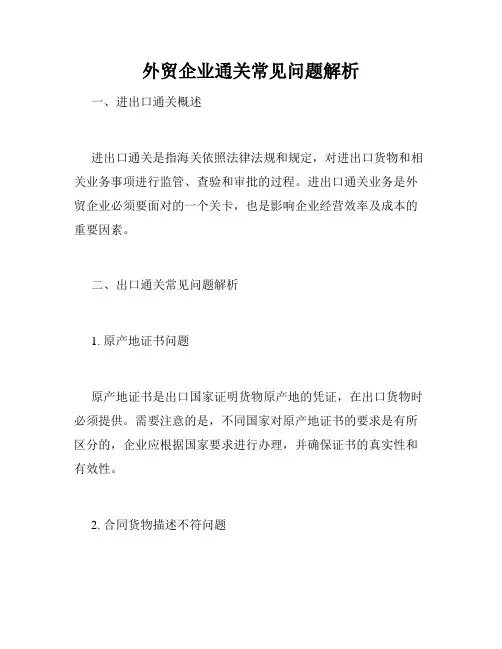 外贸企业通关常见问题解析

一、进出口通关概述

进出口通关是指海关依照法律法规和规定，对进出口货物和相关业务事项进行监管、查验和审批的过程。进出口通关业务是外贸企业必须要面对的一个关卡，也是影响企业经营效率及成本的重要因素。

二、出口通关常见问题解析

1. 原产地证书问题

原产地证书是出口国家证明货物原产地的凭证，在出口货物时必须提供。需要注意的是，不同国家对原产地证书的要求是有所区分的，企业应根据国家要求进行办理，并确保证书的真实性和有效性。

2. 合同货物描述不符问题